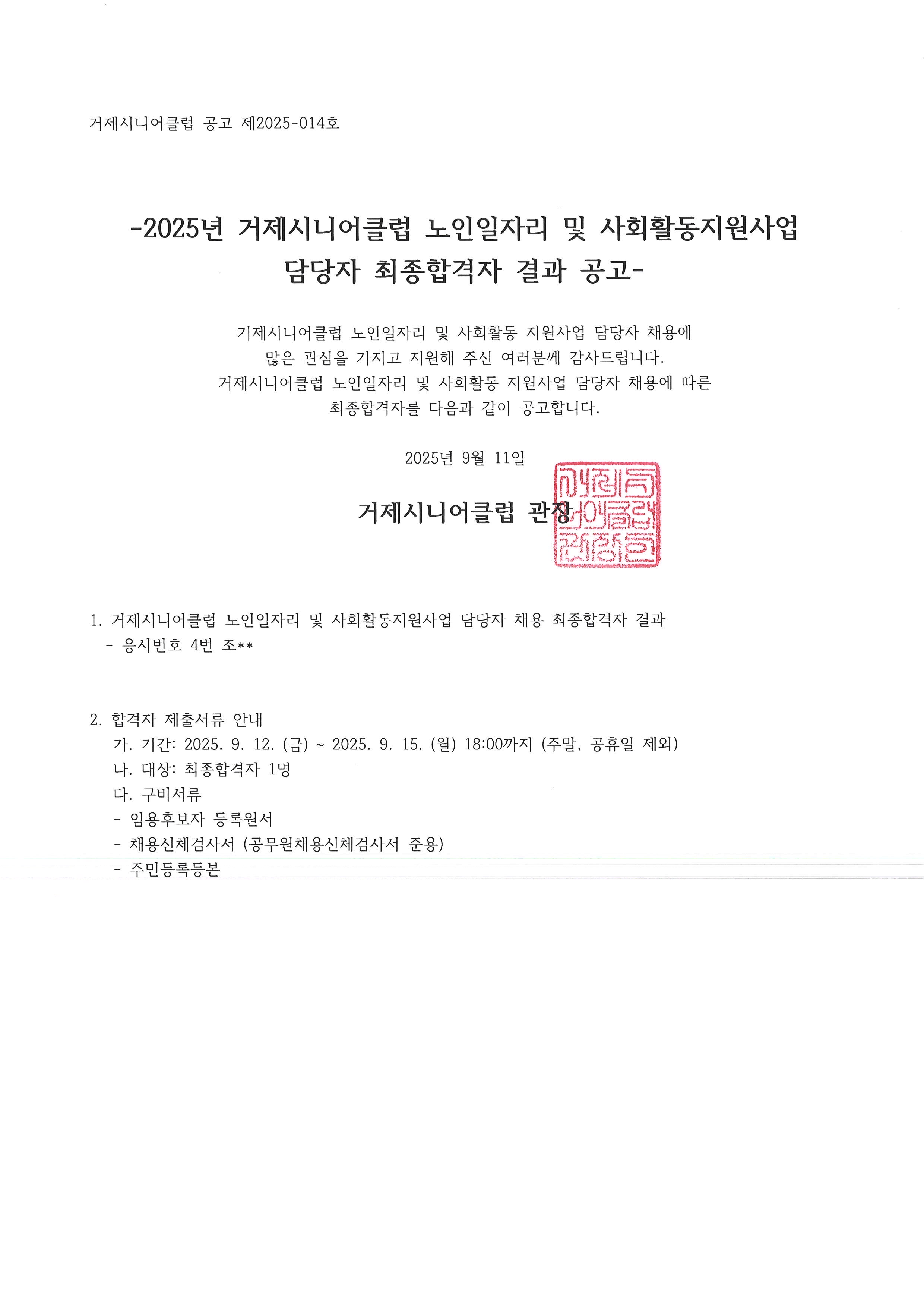 거제시니어클럽 공고 제2025-014호

-2025년 거제시니어클럽 노인일자리 및 사회활동지원사업
담당자 최종합격자 결과 공고-

거제시니어클럽 노인일자리 및 사회활동 지원사업 담당자 채용에 많은 관심을 가지고 지원해 주신 여러분께 감사드립니다. 거제시니어클럽 노인일자리 및 사회활동 지원사업 담당자 채용에 따른 최종합격자를 다음과 같이 공고합니다.

2025년 9월 11일

거제시니어클럽 관장

1. 거제시니어클럽 노인일자리 및 사회활동지원사업 담당자 채용 최종합격자 결과
- 응시번호 4번 조**

2. 합격자 제출서류 안내
가. 기간: 2025. 9. 12. (금) ~ 2025. 9. 15. (월) 18:00까지 (주말, 공휴일 제외)
나. 대상: 최종합격자 1명
다. 구비서류
- 임용후보자 등록원서
- 채용신체검사서 (공무원채용신체검사서 준용)
- 주민등록등본